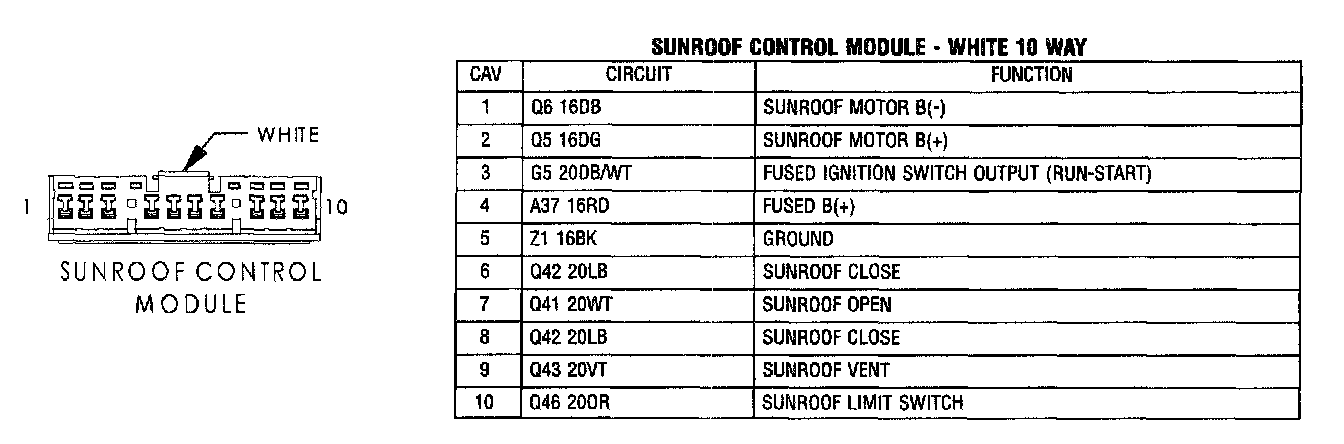 WHITE

1

10

SUNROOF CONTROL MODULE

SUNROOF CONTROL MODULE - WHITE 10 WAY

| CAV | CIRCUIT | FUNCTION |
|---|---|---|
| 1 | Q6 16DB | SUNROOF MOTOR B(-) |
| 2 | Q5 16DG | SUNROOF MOTOR B(+) |
| 3 | G5 20DB/WT | FUSED IGNITION SWITCH OUTPUT (RUN-START) |
| 4 | A37 16RD | FUSED B(+) |
| 5 | Z1 16BK | GROUND |
| 6 | Q42 20LB | SUNROOF CLOSE |
| 7 | Q41 20WT | SUNROOF OPEN |
| 8 | Q42 20LB | SUNROOF CLOSE |
| 9 | Q43 20VT | SUNROOF VENT |
| 10 | Q46 20OR | SUNROOF LIMIT SWITCH |